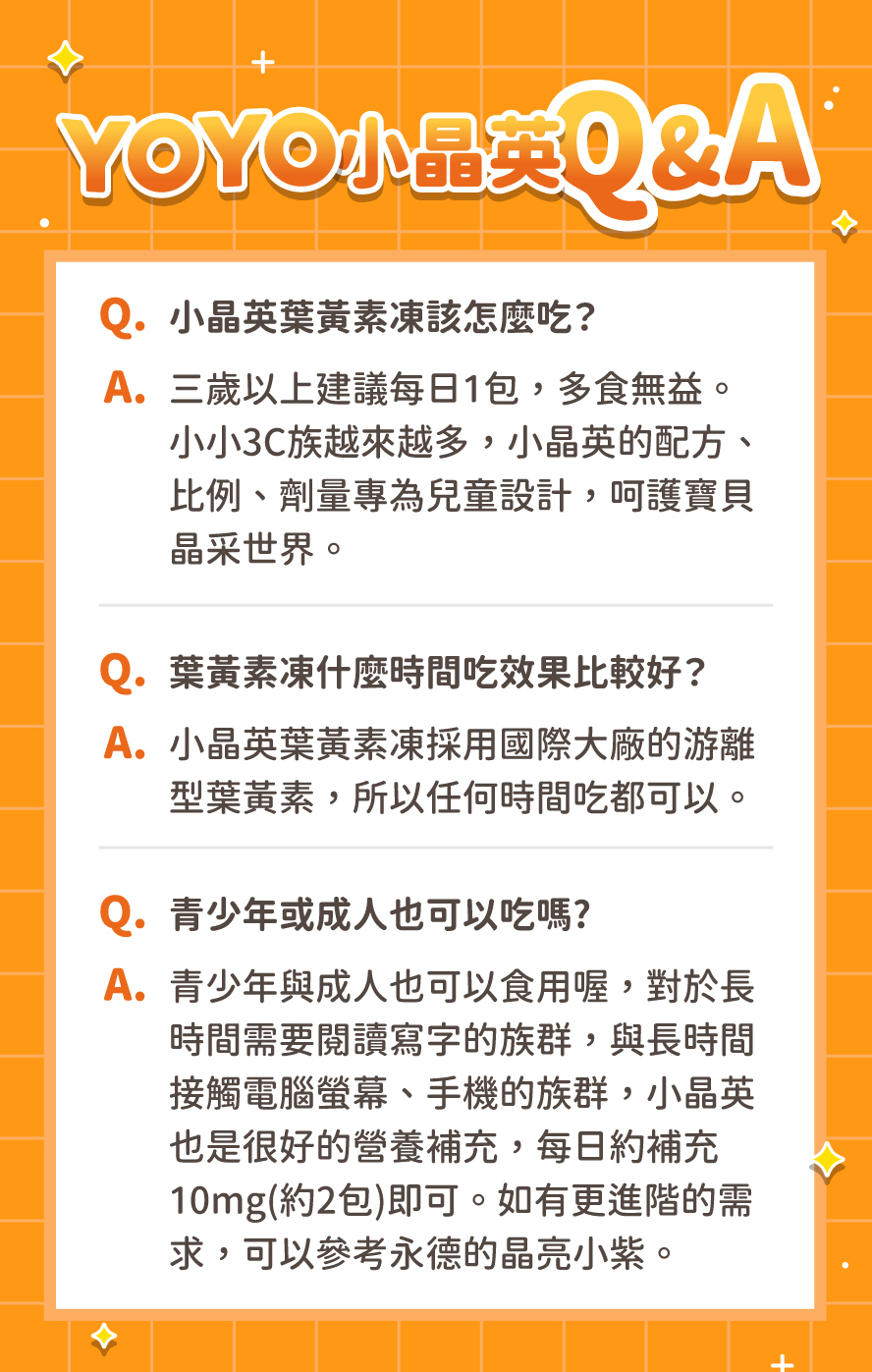 YOYO小晶英Q&A

Q. 小晶英葉黃素凍該怎麼吃？

A. 三歲以上建議每日1包，多食無益。小小3C族越來越多，小晶英的配方、比例、劑量專為兒童設計，呵護寶貝晶采世界。

Q. 葉黃素凍什麼時間吃效果比較好？

A. 小晶英葉黃素凍採用國際大廠的游離型葉黃素，所以任何時間吃都可以。

Q. 青少年或成人也可以吃嗎?

A. 青少年與成人也可以食用喔，對於長時間需要閱讀寫字的族群，與長時間接觸電腦螢幕、手機的族群，小晶英也是很好的營養補充，每日約補充10mg(約2包)即可。如有更進階的需求，可以參考永德的晶亮小紫。